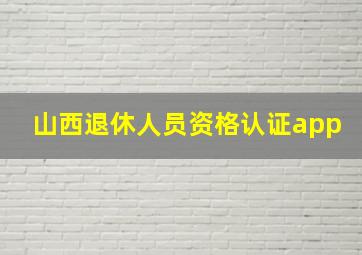 山西退休人员资格认证app